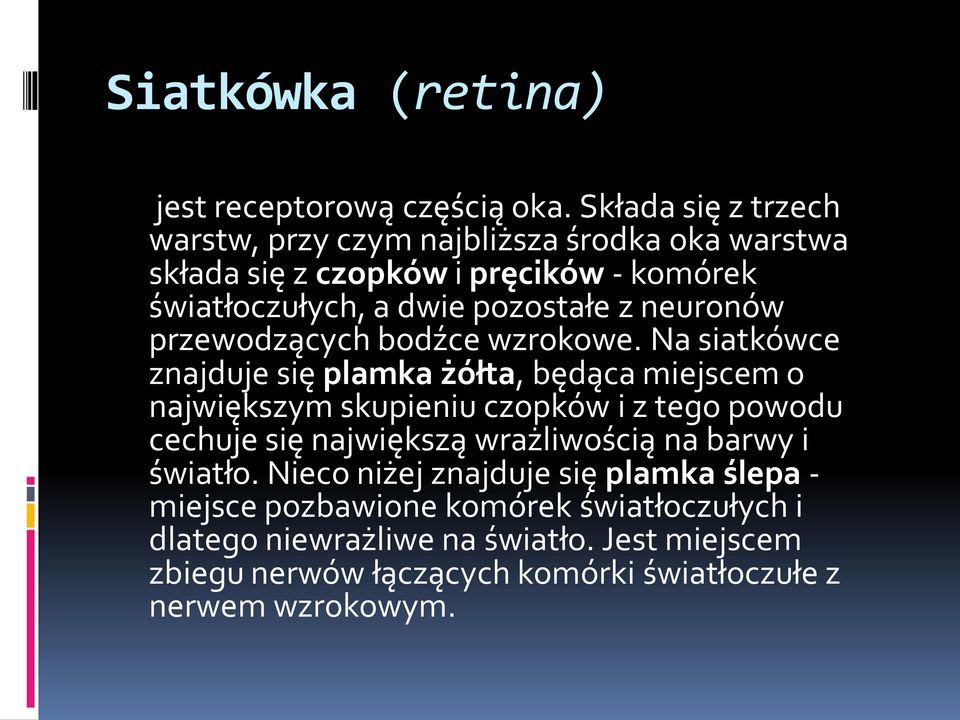 Siatkówka (retina)

jest receptorową częścią oka. Składa się z trzech warstw, przy czym najbliższa środka oka warstwa składa się z czopków i pręcików - komórek światłoczułych, a dwie pozostałe z neuronów przewodzących bodźce wzrokowe. Na siatkówce znajduje się plamka żółta, będąca miejscem o największym skupieniu czopków i z tego powodu cechuje się największą wrażliwością na barwy i światło. Nieco niżej znajduje się plamka ślepa - miejsce pozbawione komórek światłoczułych i dlatego niewrażliwe na światło. Jest miejscem zbiegu nerwów łączących komórki światłoczułe z nerwem wzrokowym.